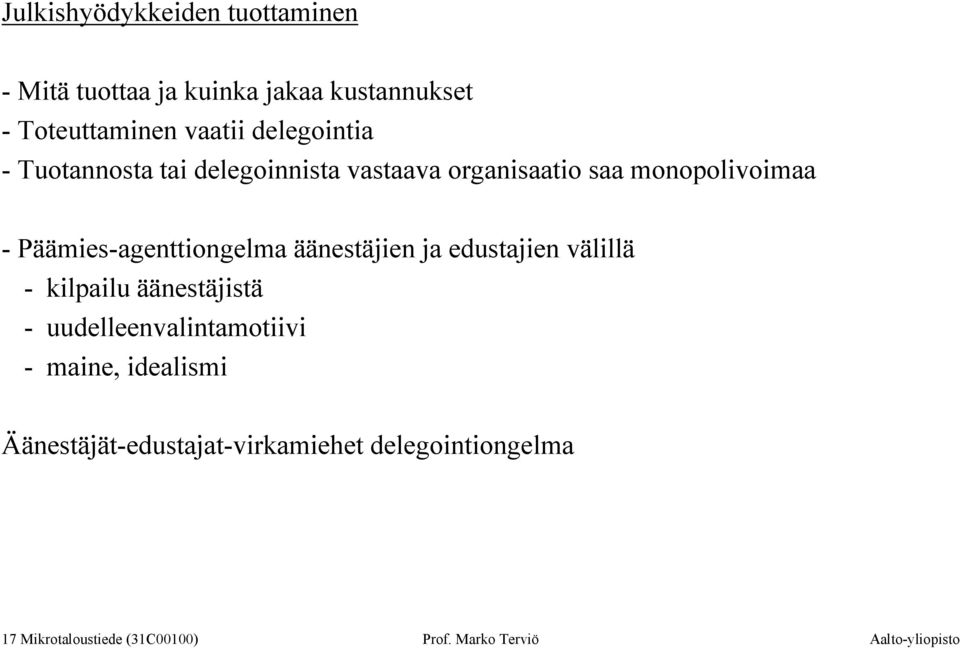 Julkishyödykkeiden tuottaminen

- Mitä tuottaa ja kuinka jakaa kustannukset
- Toteuttaminen vaatii delegointia
- Tuotannosta tai delegoinnista vastaava organisaatio saa monopolivoimaa

- Päämies-agenttiongelma äänestäjien ja edustajien välillä
- kilpailu äänestäjistä
- uudelleenvalintamotiivi
- maine, idealismi

Äänestäjät-edustajat-virkamiehet delegointiongelma

17 Mikrotaloustiede (31C00100) Prof. Marko Terviö Aalto-yliopisto